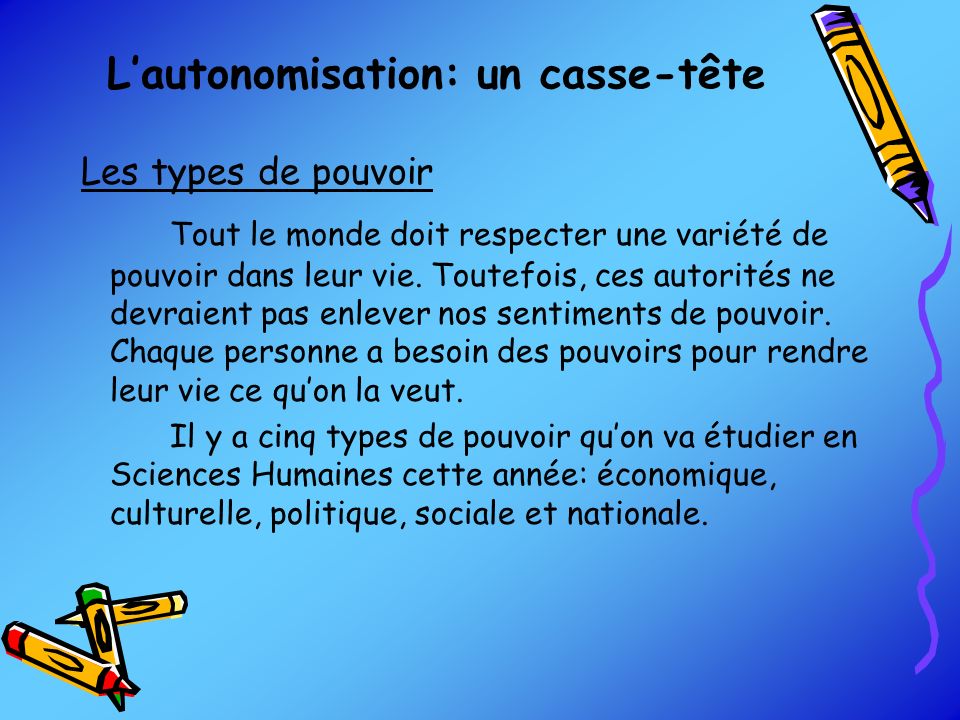 L’autonomisation: un casse-tête

Les types de pouvoir

Tout le monde doit respecter une variété de pouvoir dans leur vie. Toutefois, ces autorités ne devraient pas enlever nos sentiments de pouvoir. Chaque personne a besoin des pouvoirs pour rendre leur vie ce qu’on la veut.

Il y a cinq types de pouvoir qu’on va étudier en Sciences Humaines cette année: économique, culturelle, politique, sociale et nationale.